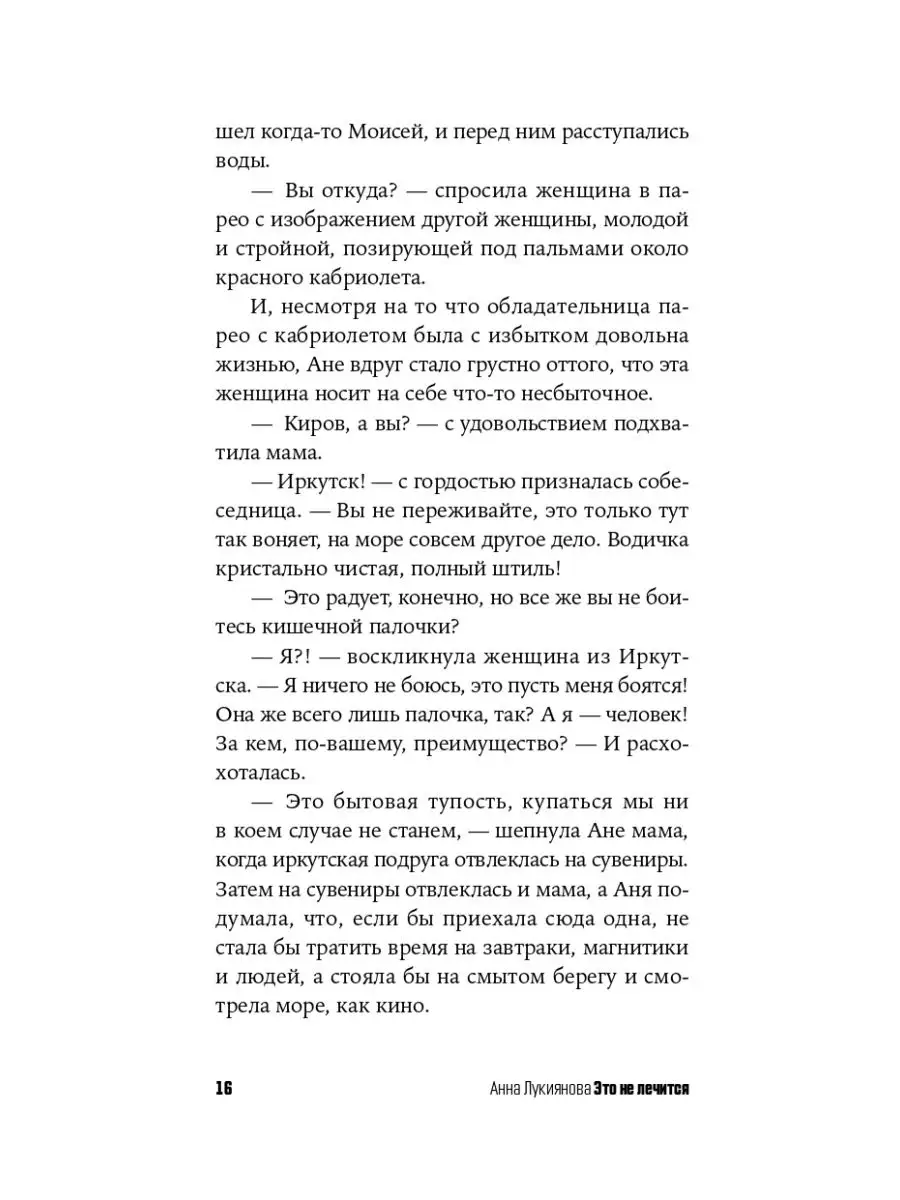 шел когда-то Моисей, и перед ним расступались воды.

— Вы откуда? — спросила женщина в парео с изображением другой женщины, молодой и стройной, позирующей под пальмами около красного кабриолета.

И, несмотря на то что обладательница парео с кабриолетом была с избытком довольна жизнью, Ане вдруг стало грустно оттого, что эта женщина носит на себе что-то несбыточное.

— Киров, а вы? — с удовольствием подхватила мама.

— Иркутск! — с гордостью призналась собеседница. — Вы не переживайте, это только тут так воняет, на море совсем другое дело. Водичка кристально чистая, полный штиль!

— Это радует, конечно, но все же вы не боитесь кишечной палочки?

— Я?! — воскликнула женщина из Иркутска. — Я ничего не боюсь, это пусть меня боятся! Она же всего лишь палочка, так? А я — человек! За кем, по-вашему, преимущество? — И расхохоталась.

— Это бытовая тупость, купаться мы ни в коем случае не станем, — шепнула Ане мама, когда иркутская подруга отвлеклась на сувениры. Затем на сувениры отвлеклась и мама, а Аня подумала, что, если бы приехала сюда одна, не стала бы тратить время на завтраки, магнитики и людей, а стояла бы на смытом берегу и смотрела море, как кино.

16 Анна Лукиянова Это не лечится